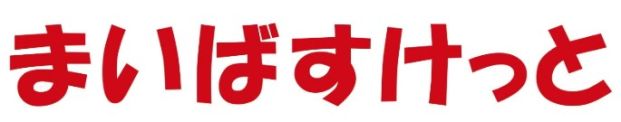 まいばすけっと